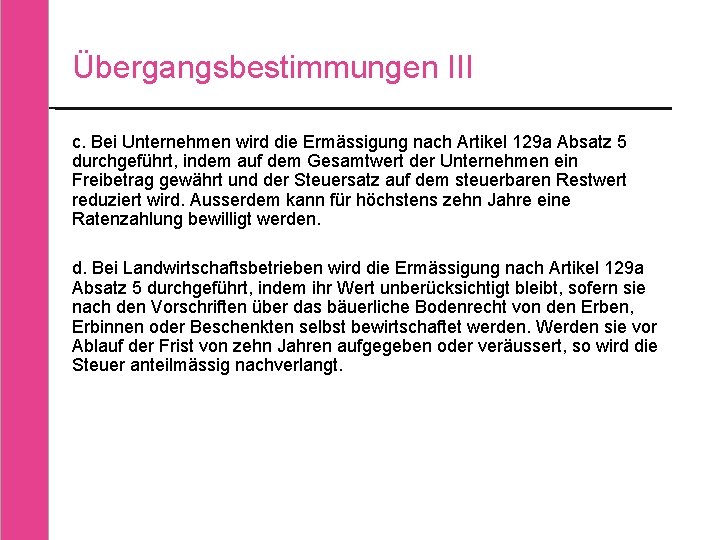 Übergangsbestimmungen III

c. Bei Unternehmen wird die Ermässigung nach Artikel 129a Absatz 5 durchgeführt, indem auf dem Gesamtwert der Unternehmen ein Freibetrag gewährt und der Steuersatz auf dem steuerbaren Restwert reduziert wird. Ausserdem kann für höchstens zehn Jahre eine Ratenzahlung bewilligt werden.

d. Bei Landwirtschaftsbetrieben wird die Ermässigung nach Artikel 129a Absatz 5 durchgeführt, indem ihr Wert unberücksichtigt bleibt, sofern sie nach den Vorschriften über das bäuerliche Bodenrecht von den Erben, Erbinnen oder Beschenkten selbst bewirtschaftet werden. Werden sie vor Ablauf der Frist von zehn Jahren aufgegeben oder veräussert, so wird die Steuer anteilmässig nachverlangt.